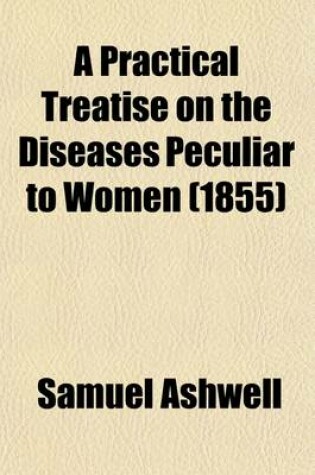 A Practical Treatise on the Diseases Peculiar to Women (1855)

Samuel Ashwell